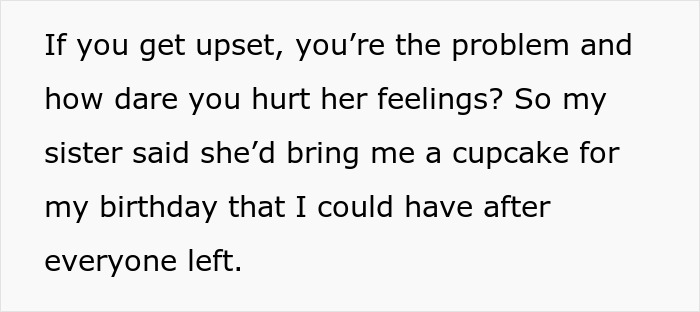 If you get upset, you’re the problem and how dare you hurt her feelings? So my sister said she’d bring me a cupcake for my birthday that I could have after everyone left.